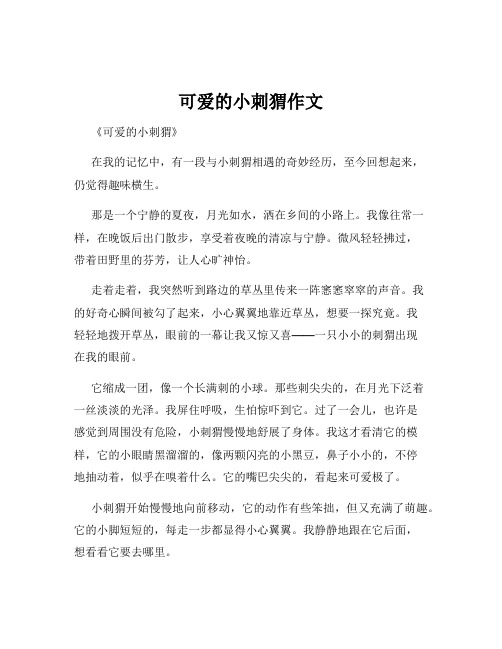 可爱的小刺猬作文

《可爱的小刺猬》

在我的记忆中，有一段与小刺猬相遇的奇妙经历，至今回想起来，仍觉得趣味横生。

那是一个宁静的夏夜，月光如水，洒在乡间的小路上。我像往常一样，在晚饭后出门散步，享受着夜晚的清凉与宁静。微风轻轻拂过，带着田野里的芬芳，让人心旷神怡。

走着走着，我突然听到路边的草丛里传来一阵窸窸窣窣的声音。我的好奇心瞬间被勾了起来，小心翼翼地靠近草丛，想要一探究竟。我轻轻地拨开草丛，眼前的一幕让我又惊又喜——一只小小的刺猬出现在我的眼前。

它缩成一团，像一个长满刺的小球。那些刺尖尖的，在月光下泛着一丝淡淡的光泽。我屏住呼吸，生怕惊吓到它。过了一会儿，也许是感觉到周围没有危险，小刺猬慢慢地舒展了身体。我这才看清它的模样，它的小眼睛黑溜溜的，像两颗闪亮的小黑豆，鼻子小小的，不停地抽动着，似乎在嗅着什么。它的嘴巴尖尖的，看起来可爱极了。

小刺猬开始慢慢地向前移动，它的动作有些笨拙，但又充满了萌趣。它的小脚短短的，每走一步都显得小心翼翼。我静静地跟在它后面，想看看它要去哪里。